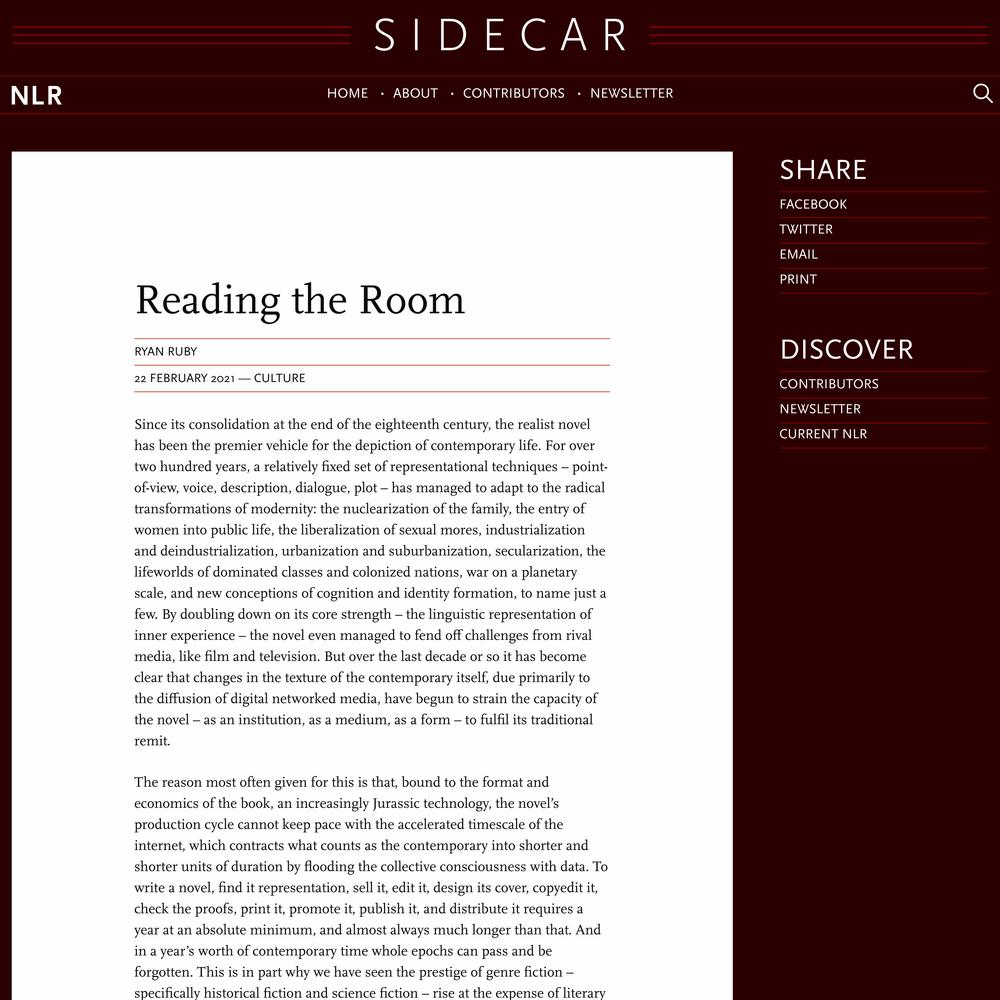 SIDECAR

NLR

HOME · ABOUT · CONTRIBUTORS · NEWSLETTER

Reading the Room

RYAN RUBY

22 FEBRUARY 2021 — CULTURE

Since its consolidation at the end of the eighteenth century, the realist novel has been the premier vehicle for the depiction of contemporary life. For over two hundred years, a relatively fixed set of representational techniques – point-of-view, voice, description, dialogue, plot – has managed to adapt to the radical transformations of modernity: the nuclearization of the family, the entry of women into public life, the liberalization of sexual mores, industrialization and deindustrialization, urbanization and suburbanization, secularization, the lifeworlds of dominated classes and colonized nations, war on a planetary scale, and new conceptions of cognition and identity formation, to name just a few. By doubling down on its core strength – the linguistic representation of inner experience – the novel even managed to fend off challenges from rival media, like film and television. But over the last decade or so it has become clear that changes in the texture of the contemporary itself, due primarily to the diffusion of digital networked media, have begun to strain the capacity of the novel – as an institution, as a medium, as a form – to fulfil its traditional remit.

The reason most often given for this is that, bound to the format and economics of the book, an increasingly Jurassic technology, the novel's production cycle cannot keep pace with the accelerated timescale of the internet, which contracts what counts as the contemporary into shorter and shorter units of duration by flooding the collective consciousness with data. To write a novel, find it representation, sell it, edit it, design its cover, copyedit it, check the proofs, print it, promote it, publish it, and distribute it requires a year at an absolute minimum, and almost always much longer than that. And in a year's worth of contemporary time whole epochs can pass and be forgotten. This is in part why we have seen the prestige of genre fiction – specifically historical fiction and science fiction – rise at the expense of literary

SHARE
FACEBOOK
TWITTER
EMAIL
PRINT

DISCOVER
CONTRIBUTORS
NEWSLETTER
CURRENT NLR